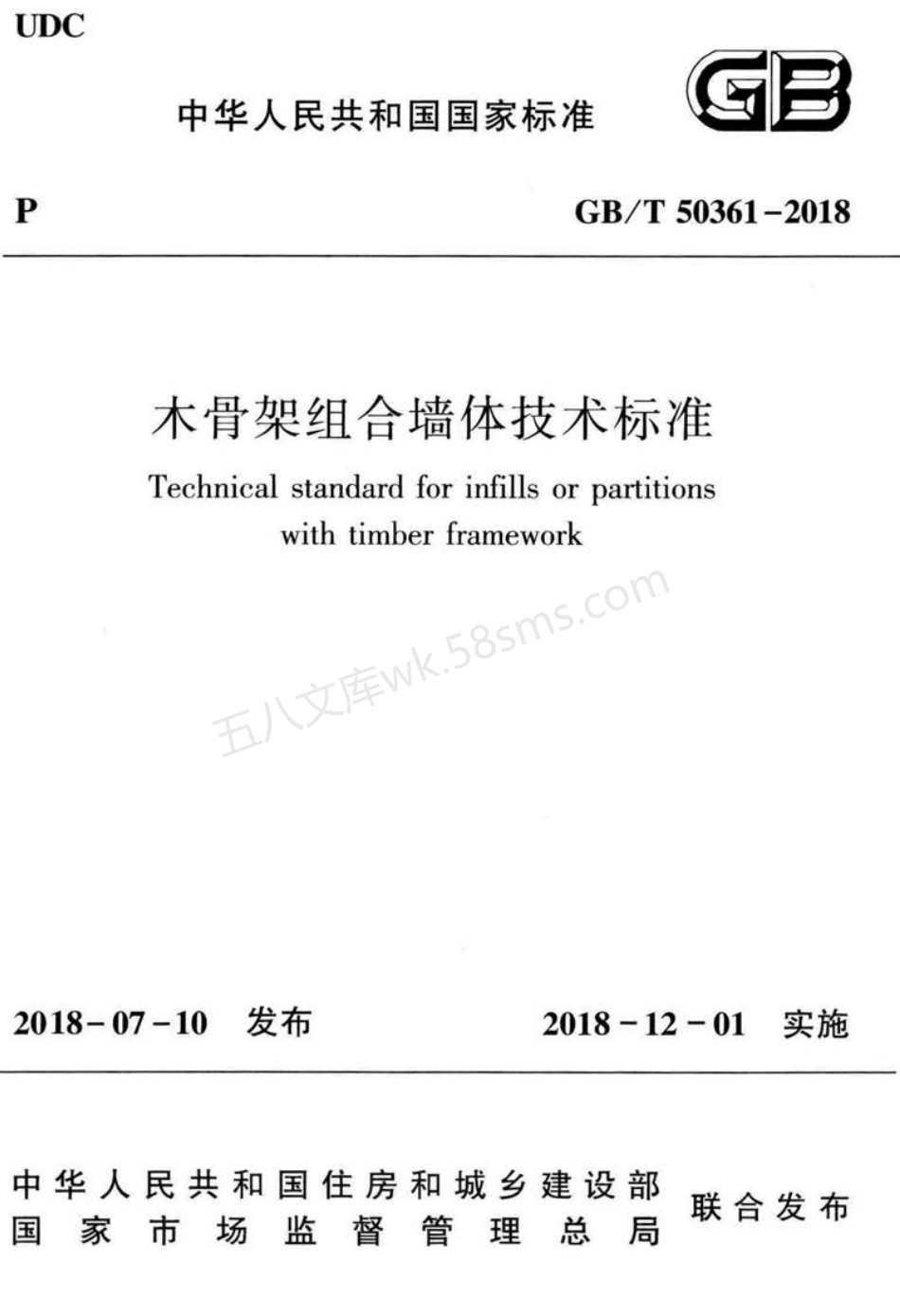 UDC

中华人民共和国国家标准

GB

P

GB/T 50361-2018

木骨架组合墙体技术标准

Technical standard for infills or partitions with timber framework

五八文库wk.58sms.com

2018-07-10 发布

2018-12-01 实施

中华人民共和国住房和城乡建设部
国家市场监督管理总局

联合发布